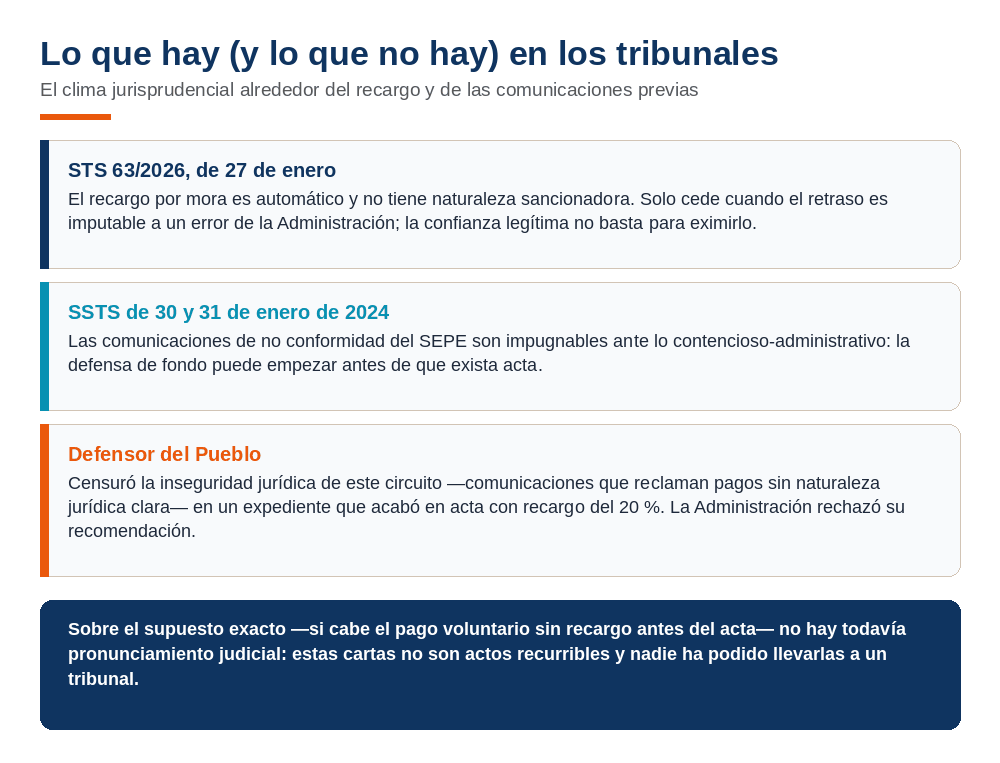 Lo que hay (y lo que no hay) en los tribunales

El clima jurisprudencial alrededor del recargo y de las comunicaciones previas

STS 63/2026, de 27 de enero

El recargo por mora es automático y no tiene naturaleza sancionadora. Solo cede cuando el retraso es imputable a un error de la Administración; la confianza legítima no basta para eximirlo.

SSTS de 30 y 31 de enero de 2024

Las comunicaciones de no conformidad del SEPE son impugnables ante lo contencioso-administrativo: la defensa de fondo puede empezar antes de que exista acta.

Defensor del Pueblo

Censuró la inseguridad jurídica de este circuito —comunicaciones que reclaman pagos sin naturaleza jurídica clara— en un expediente que acabó en acta con recargo del 20 %. La Administración rechazó su recomendación.

Sobre el supuesto exacto —si cabe el pago voluntario sin recargo antes del acta— no hay todavía pronunciamiento judicial: estas cartas no son actos recurribles y nadie ha podido llevarlas a un tribunal.